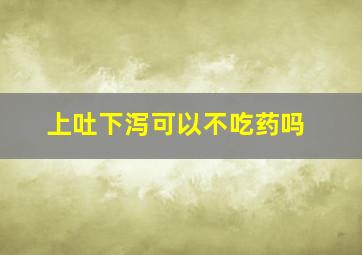 上吐下泻可以不吃药吗